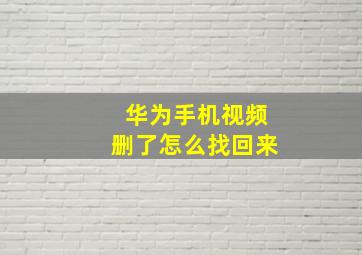 华为手机视频
删了怎么找回来